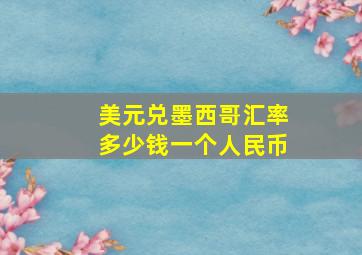 美元兑墨西哥汇率
多少钱一个人民币